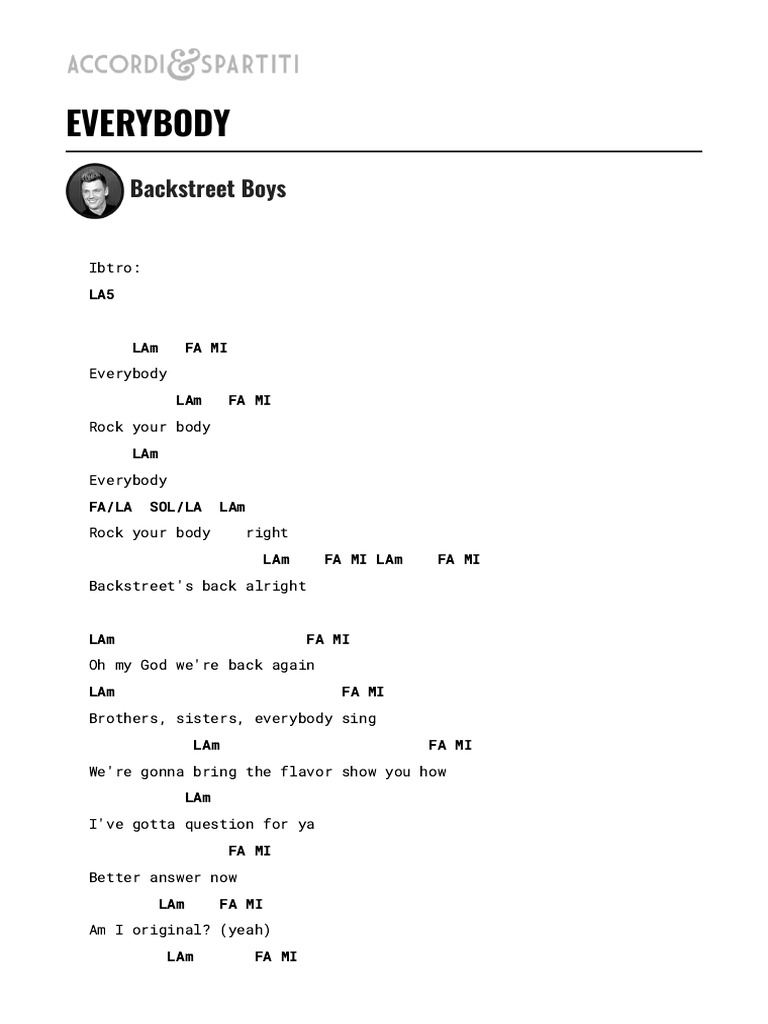 ACCORDI&SPARTITI

EVERYBODY

Backstreet Boys

Ibtro:
LA5

LAm FA MI
Everybody
LAm FA MI
Rock your body
LAm
Everybody
FA/LA SOL/LA LAm
Rock your body right
LAm FA MI LAm FA MI
Backstreet's back alright

LAm FA MI
Oh my God we're back again
LAm FA MI
Brothers, sisters, everybody sing
LAm FA MI
We're gonna bring the flavor show you how
LAm
I've gotta question for ya
FA MI
Better answer now
LAm FA MI
Am I original? (yeah)
LAm FA MI